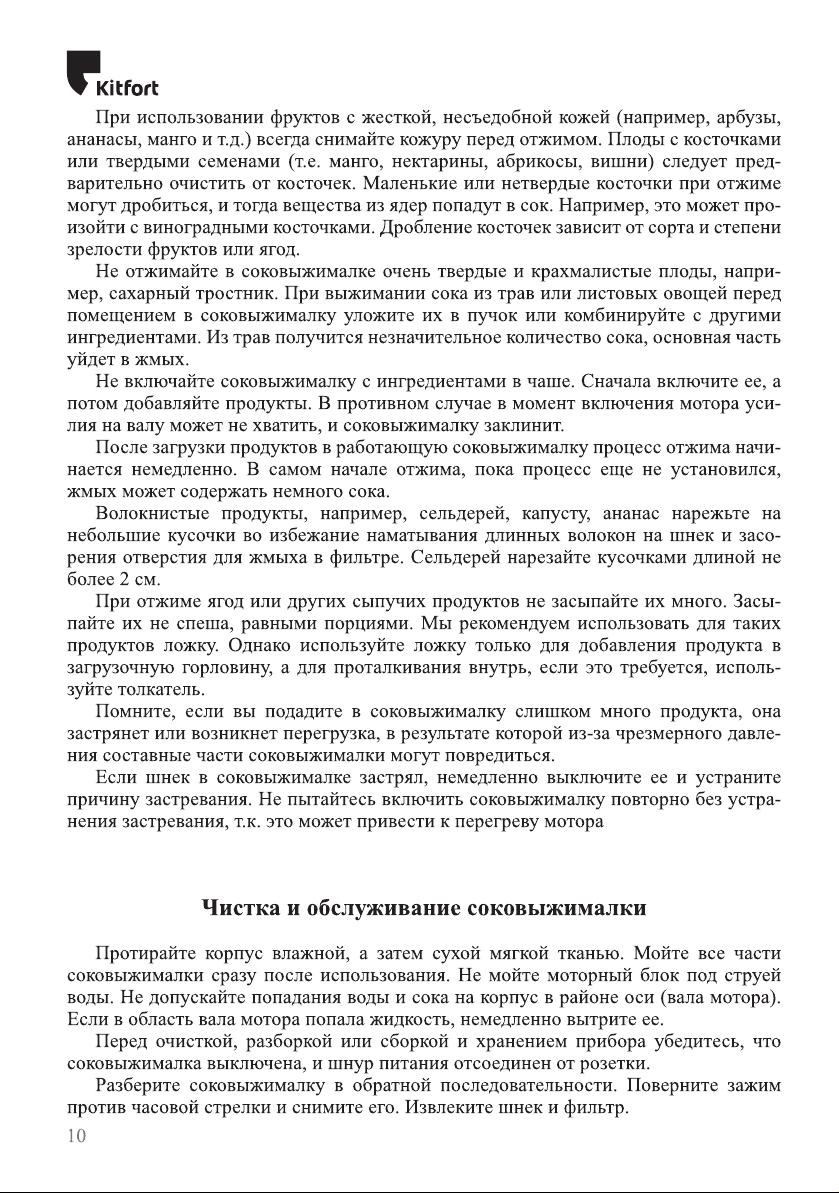 Kitfort

При использовании фруктов с жесткой, несъедобной кожей (например, арбузы, ананасы, манго и т.д.) всегда снимайте кожуру перед отжимом. Плоды с косточками или твердыми семенами (т.е. манго, нектарины, абрикосы, вишни) следует предварительно очистить от косточек. Маленькие или нетвердые косточки при отжиме могут дробиться, и тогда вещества из ядер попадут в сок. Например, это может произойти с виноградными косточками. Дробление косточек зависит от сорта и степени зрелости фруктов или ягод.

Не отжимайте в соковыжималке очень твердые и крахмалистые плоды, например, сахарный тростник. При выжимании сока из трав или листовых овощей перед помещением в соковыжималку уложите их в пучок или комбинируйте с другими ингредиентами. Из трав получится незначительное количество сока, основная часть уйдет в жмых.

Не включайте соковыжималку с ингредиентами в чаше. Сначала включите ее, а потом добавляйте продукты. В противном случае в момент включения мотора усилия на валу может не хватить, и соковыжималку заклинит.

После загрузки продуктов в работающую соковыжималку процесс отжима начинается немедленно. В самом начале отжима, пока процесс еще не установился, жмых может содержать немного сока.

Волокнистые продукты, например, сельдерей, капусту, ананас нарежьте на небольшие кусочки во избежание наматывания длинных волокон на шнек и засорения отверстия для жмыха в фильтре. Сельдерей нарезайте кусочками длиной не более 2 см.

При отжиме ягод или других сыпучих продуктов не засыпайте их много. Засыпайте их не спеша, равными порциями. Мы рекомендуем использовать для таких продуктов ложку. Однако используйте ложку только для добавления продукта в загрузочную горловину, а для проталкивания внутрь, если это требуется, используйте толкатель.

Помните, если вы подадите в соковыжималку слишком много продукта, она застрянет или возникнет перегрузка, в результате которой из-за чрезмерного давления составные части соковыжималки могут повредиться.

Если шнек в соковыжималке застрял, немедленно выключите ее и устраните причину застревания. Не пытайтесь включить соковыжималку повторно без устранения застревания, т.к. это может привести к перегреву мотора

Чистка и обслуживание соковыжималки

Протирайте корпус влажной, а затем сухой мягкой тканью. Мойте все части соковыжималки сразу после использования. Не мойте моторный блок под струей воды. Не допускайте попадания воды и сока на корпус в районе оси (вала мотора). Если в область вала мотора попала жидкость, немедленно вытрите ее.

Перед очисткой, разборкой или сборкой и хранением прибора убедитесь, что соковыжималка выключена, и шнур питания отсоединен от розетки.

Разберите соковыжималку в обратной последовательности. Поверните зажим против часовой стрелки и снимите его. Извлеките шнек и фильтр.

10